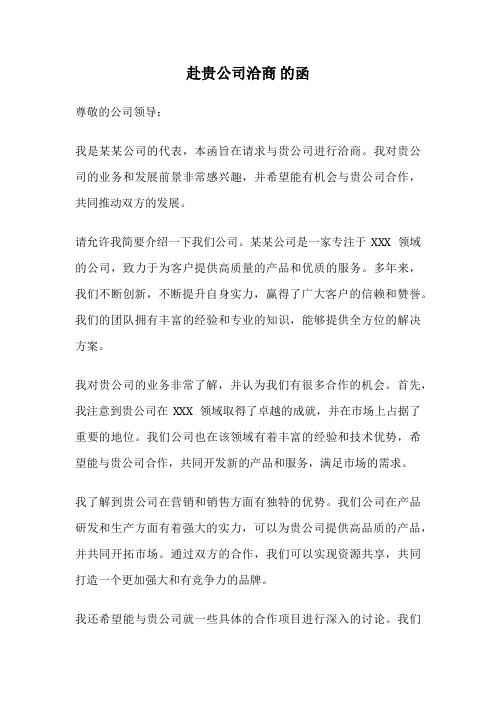 赴贵公司洽商 的函

尊敬的公司领导：

我是某某公司的代表，本函旨在请求与贵公司进行洽商。我对贵公司的业务和发展前景非常感兴趣，并希望能有机会与贵公司合作，共同推动双方的发展。

请允许我简要介绍一下我们公司。某某公司是一家专注于 XXX 领域的公司，致力于为客户提供高质量的产品和优质的服务。多年来，我们不断创新，不断提升自身实力，赢得了广大客户的信赖和赞誉。我们的团队拥有丰富的经验和专业的知识，能够提供全方位的解决方案。

我对贵公司的业务非常了解，并认为我们有很多合作的机会。首先，我注意到贵公司在 XXX 领域取得了卓越的成就，并在市场上占据了重要的地位。我们公司也在该领域有着丰富的经验和技术优势，希望能与贵公司合作，共同开发新的产品和服务，满足市场的需求。

我了解到贵公司在营销和销售方面有独特的优势。我们公司在产品研发和生产方面有着强大的实力，可以为贵公司提供高品质的产品，并共同开拓市场。通过双方的合作，我们可以实现资源共享，共同打造一个更加强大和有竞争力的品牌。

我还希望能与贵公司就一些具体的合作项目进行深入的讨论。我们